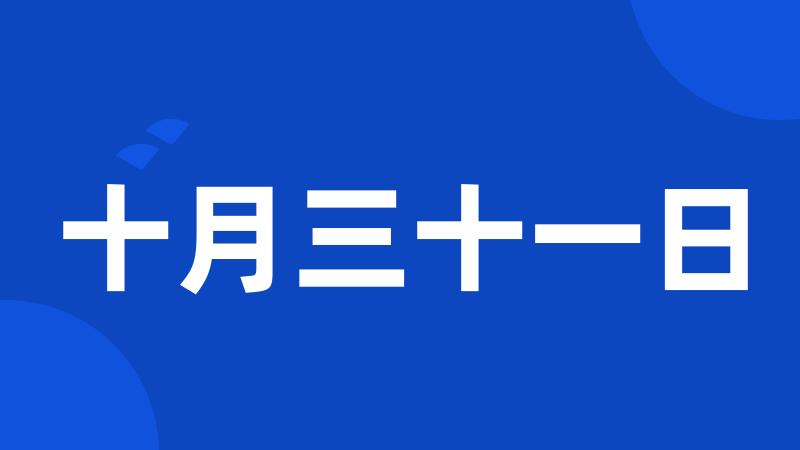 十月三十一日